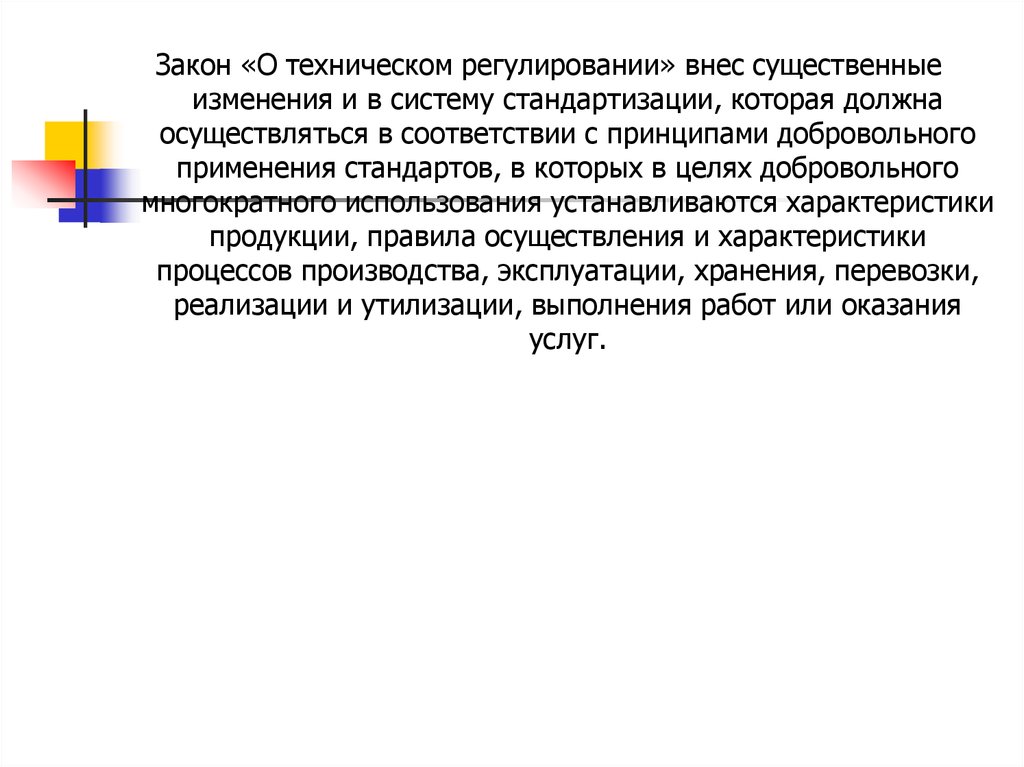 Закон «О техническом регулировании» внес существенные изменения и в систему стандартизации, которая должна осуществляться в соответствии с принципами добровольного применения стандартов, в которых в целях добровольного многократного использования устанавливаются характеристики продукции, правила осуществления и характеристики процессов производства, эксплуатации, хранения, перевозки, реализации и утилизации, выполнения работ или оказания услуг.